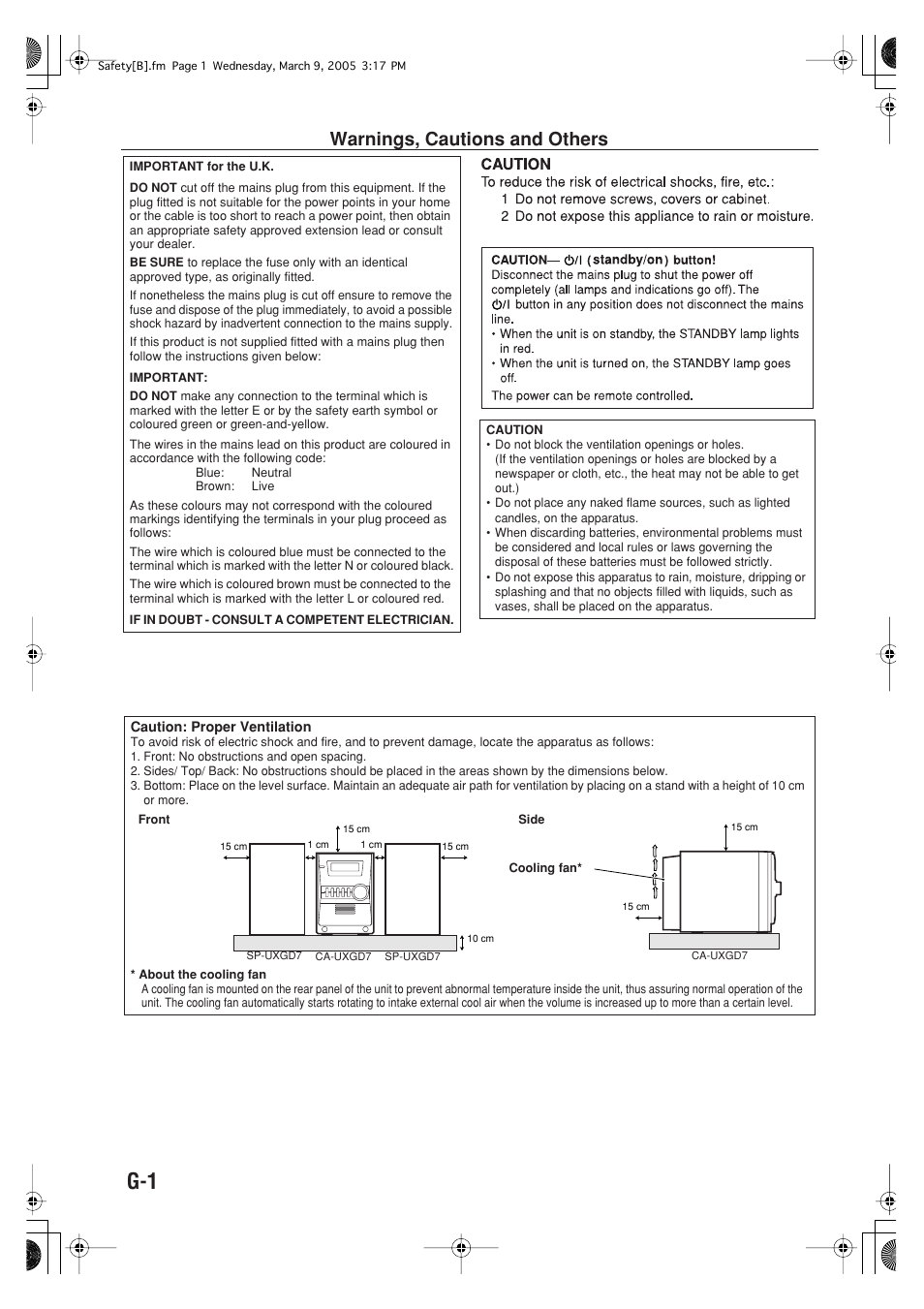 Safety[B].fm Page 1 Wednesday, March 9, 2005 3:17 PM

Warnings, Cautions and Others

IMPORTANT for the U.K.

DO NOT cut off the mains plug from this equipment. If the plug fitted is not suitable for the power points in your home or the cable is too short to reach a power point, then obtain an appropriate safety approved extension lead or consult your dealer.

BE SURE to replace the fuse only with an identical approved type, as originally fitted.

If nonetheless the mains plug is cut off ensure to remove the fuse and dispose of the plug immediately, to avoid a possible shock hazard by inadvertent connection to the mains supply.

If this product is not supplied fitted with a mains plug then follow the instructions given below:

IMPORTANT:

DO NOT make any connection to the terminal which is marked with the letter E or by the safety earth symbol or coloured green or green-and-yellow.

The wires in the mains lead on this product are coloured in accordance with the following code:
Blue: Neutral
Brown: Live

As these colours may not correspond with the coloured markings identifying the terminals in your plug proceed as follows:

The wire which is coloured blue must be connected to the terminal which is marked with the letter N or coloured black.

The wire which is coloured brown must be connected to the terminal which is marked with the letter L or coloured red.

IF IN DOUBT - CONSULT A COMPETENT ELECTRICIAN.

CAUTION
To reduce the risk of electrical shocks, fire, etc.:
1 Do not remove screws, covers or cabinet.
2 Do not expose this appliance to rain or moisture.

CAUTION— ⏻/I (standby/on) button!
Disconnect the mains plug to shut the power off completely (all lamps and indications go off). The ⏻/I button in any position does not disconnect the mains line.
• When the unit is on standby, the STANDBY lamp lights in red.
• When the unit is turned on, the STANDBY lamp goes off.
The power can be remote controlled.

CAUTION
• Do not block the ventilation openings or holes. (If the ventilation openings or holes are blocked by a newspaper or cloth, etc., the heat may not be able to get out.)
• Do not place any naked flame sources, such as lighted candles, on the apparatus.
• When discarding batteries, environmental problems must be considered and local rules or laws governing the disposal of these batteries must be followed strictly.
• Do not expose this apparatus to rain, moisture, dripping or splashing and that no objects filled with liquids, such as vases, shall be placed on the apparatus.

Caution: Proper Ventilation
To avoid risk of electric shock and fire, and to prevent damage, locate the apparatus as follows:
1. Front: No obstructions and open spacing.
2. Sides/ Top/ Back: No obstructions should be placed in the areas shown by the dimensions below.
3. Bottom: Place on the level surface. Maintain an adequate air path for ventilation by placing on a stand with a height of 10 cm or more.

Front
15 cm
15 cm
1 cm
1 cm
15 cm
10 cm
SP-UXGD7 CA-UXGD7 SP-UXGD7

Side
15 cm
Cooling fan*
15 cm
CA-UXGD7

* About the cooling fan
A cooling fan is mounted on the rear panel of the unit to prevent abnormal temperature inside the unit, thus assuring normal operation of the unit. The cooling fan automatically starts rotating to intake external cool air when the volume is increased up to more than a certain level.

G-1